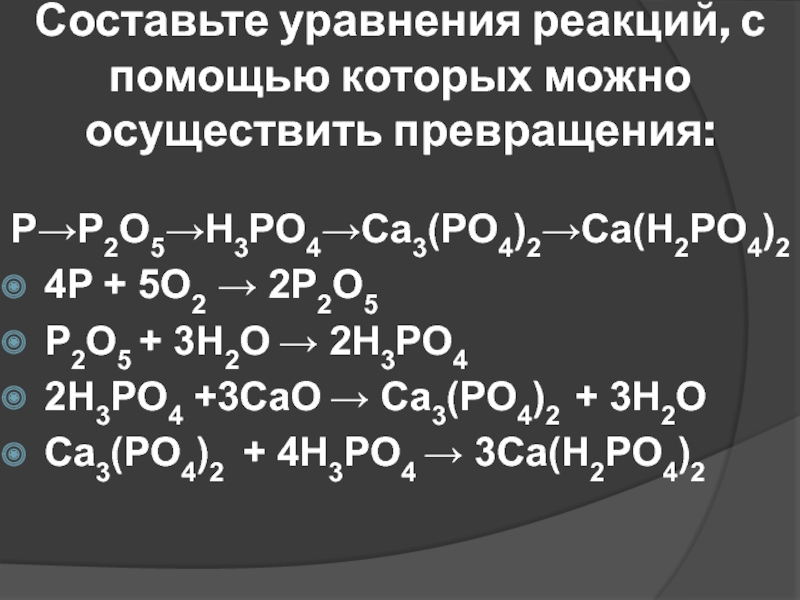 Составьте уравнения реакций, с помощью которых можно осуществить превращения:

$P \rightarrow P_2O_5 \rightarrow H_3PO_4 \rightarrow Ca_3(PO_4)_2 \rightarrow Ca(H_2PO_4)_2$

• $4P + 5O_2 \rightarrow 2P_2O_5$
• $P_2O_5 + 3H_2O \rightarrow 2H_3PO_4$
• $2H_3PO_4 + 3CaO \rightarrow Ca_3(PO_4)_2 + 3H_2O$
• $Ca_3(PO_4)_2 + 4H_3PO_4 \rightarrow 3Ca(H_2PO_4)_2$